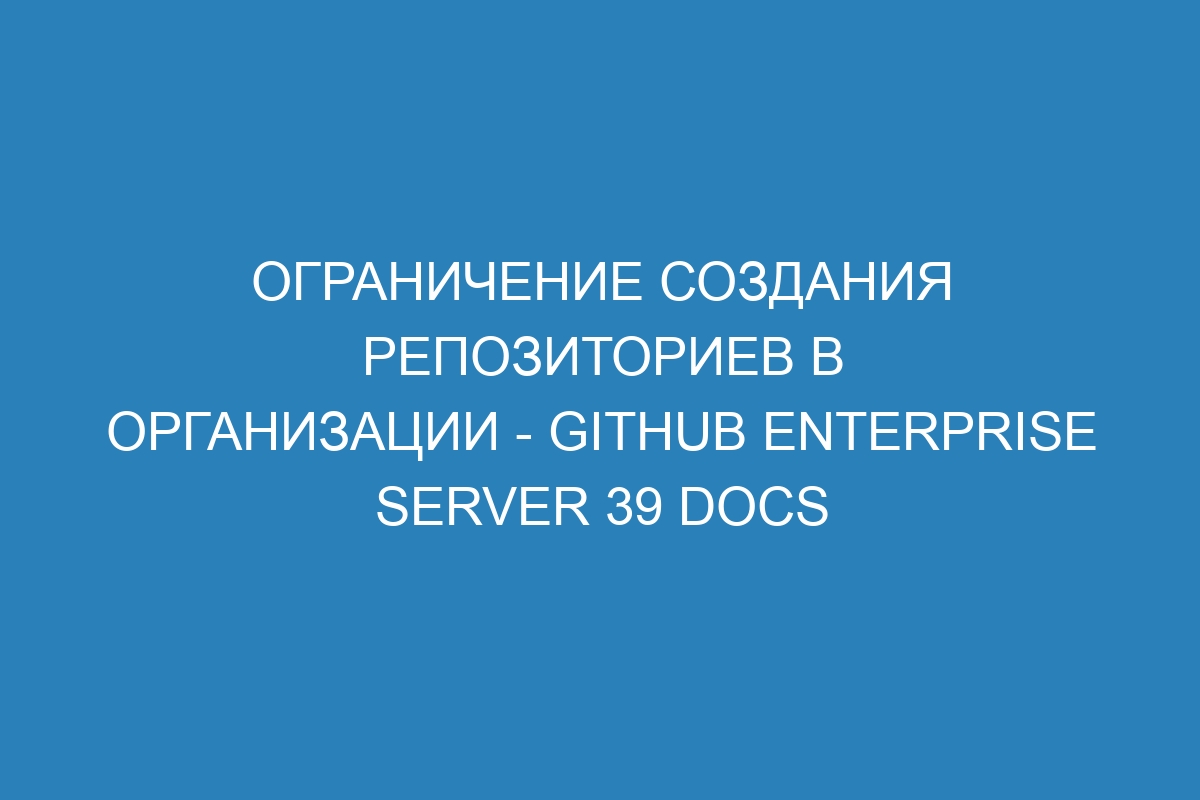 ОГРАНИЧЕНИЕ СОЗДАНИЯ РЕПОЗИТОРИЕВ В ОРГАНИЗАЦИИ - GITHUB ENTERPRISE SERVER 39 DOCS